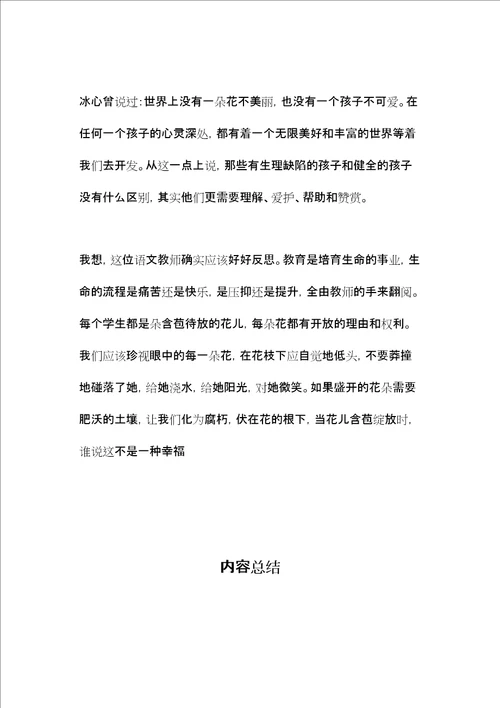 冰心曾说过：世界上没有一朵花不美丽，也没有一个孩子不可爱。在任何一个孩子的心灵深处，都有着一个无限美好和丰富的世界等着我们去开发。从这一点上说，那些有生理缺陷的孩子和健全的孩子没有什么区别，其实他们更需要理解、爱护、帮助和赞赏。

我想，这位语文教师确实应该好好反思。教育是培育生命的事业，生命的流程是痛苦还是快乐，是压抑还是提升，全由教师的手来翻阅。每个学生都是朵含苞待放的花儿，每朵花都有开放的理由和权利。我们应该珍视眼中的每一朵花，在花枝下应自觉地低头，不要莽撞地碰落了她，给她浇水，给她阳光，对她微笑。如果盛开的花朵需要肥沃的土壤，让我们化为腐朽，伏在花的根下，当花儿含苞绽放时，谁说这不是一种幸福

内容总结